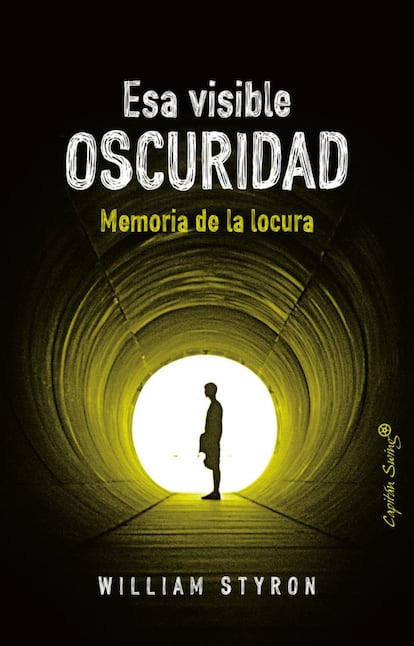 Esa visible
OSCURIDAD
Memoria de la locura

Capitán Swing

WILLIAM STYRON